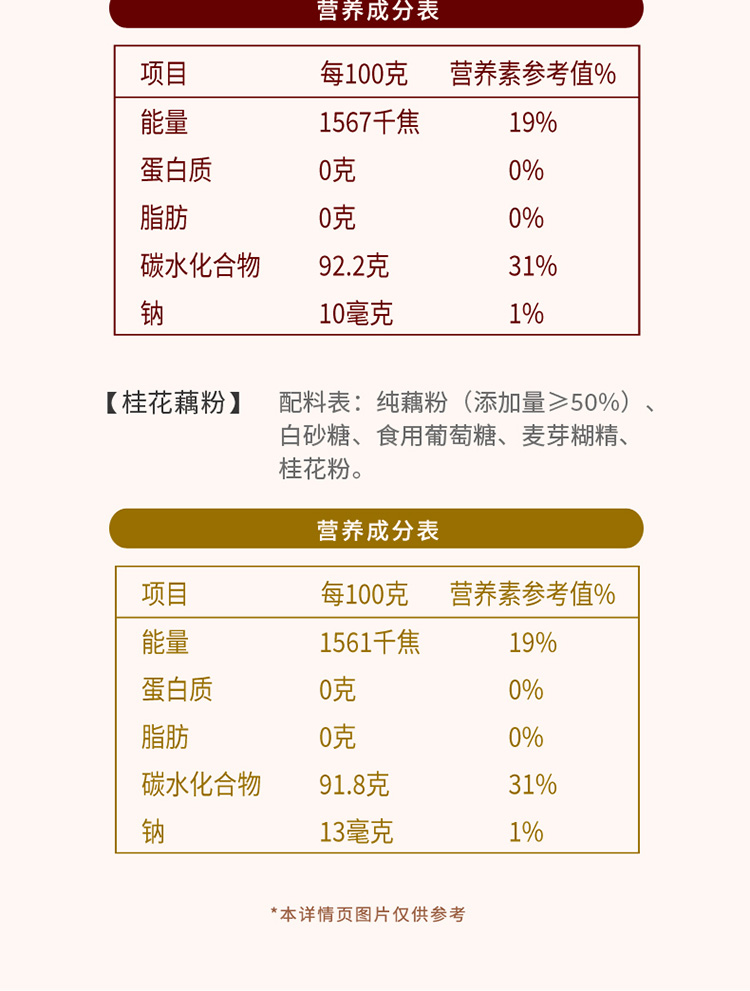 营养成分表

| 项目 | 每100克 | 营养素参考值% |
|---|---|---|
| 能量 | 1567千焦 | 19% |
| 蛋白质 | 0克 | 0% |
| 脂肪 | 0克 | 0% |
| 碳水化合物 | 92.2克 | 31% |
| 钠 | 10毫克 | 1% |

【桂花藕粉】 配料表：纯藕粉（添加量≥50%）、白砂糖、食用葡萄糖、麦芽糊精、桂花粉。

营养成分表

| 项目 | 每100克 | 营养素参考值% |
|---|---|---|
| 能量 | 1561千焦 | 19% |
| 蛋白质 | 0克 | 0% |
| 脂肪 | 0克 | 0% |
| 碳水化合物 | 91.8克 | 31% |
| 钠 | 13毫克 | 1% |

*本详情页图片仅供参考